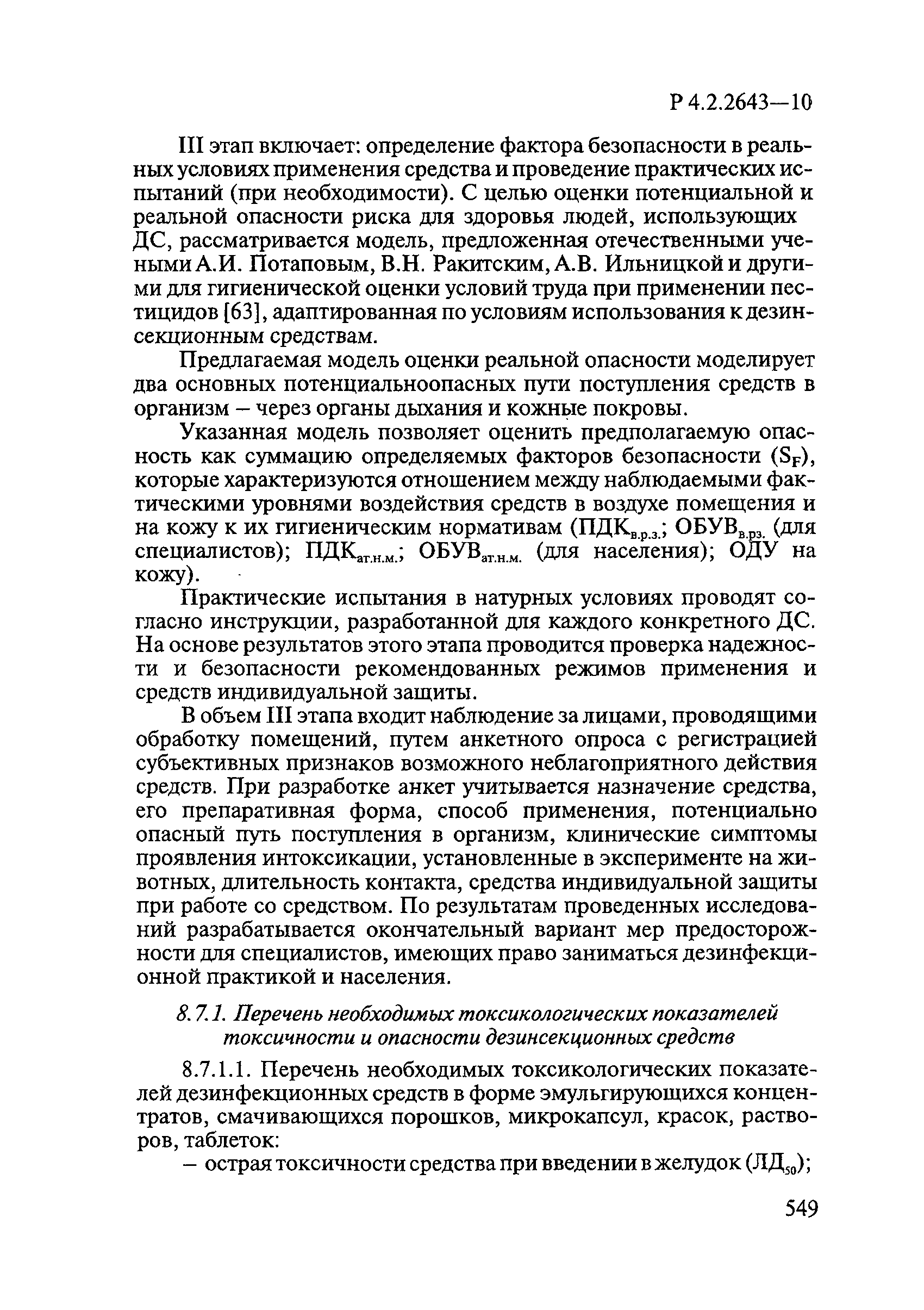 Р 4.2.2643—10

III этап включает: определение фактора безопасности в реальных условиях применения средства и проведение практических испытаний (при необходимости). С целью оценки потенциальной и реальной опасности риска для здоровья людей, использующих ДС, рассматривается модель, предложенная отечественными учеными А.И. Потаповым, В.Н. Ракитским, А.В. Ильницкой и другими для гигиенической оценки условий труда при применении пестицидов [63], адаптированная по условиям использования к дезинсекционным средствам.

Предлагаемая модель оценки реальной опасности моделирует два основных потенциальноопасных пути поступления средств в организм – через органы дыхания и кожные покровы.

Указанная модель позволяет оценить предполагаемую опасность как суммацию определяемых факторов безопасности ($S_F$), которые характеризуются отношением между наблюдаемыми фактическими уровнями воздействия средств в воздухе помещения и на кожу к их гигиеническим нормативам (ПДК$_{в.р.з.}$; ОБУВ$_{в.рз.}$ (для специалистов); ПДК$_{ат.н.м.}$; ОБУВ$_{ат.н.м.}$ (для населения); ОДУ на кожу).

Практические испытания в натурных условиях проводят согласно инструкции, разработанной для каждого конкретного ДС. На основе результатов этого этапа проводится проверка надежности и безопасности рекомендованных режимов применения и средств индивидуальной защиты.

В объем III этапа входит наблюдение за лицами, проводящими обработку помещений, путем анкетного опроса с регистрацией субъективных признаков возможного неблагоприятного действия средств. При разработке анкет учитывается назначение средства, его препаративная форма, способ применения, потенциально опасный путь поступления в организм, клинические симптомы проявления интоксикации, установленные в эксперименте на животных, длительность контакта, средства индивидуальной защиты при работе со средством. По результатам проведенных исследований разрабатывается окончательный вариант мер предосторожности для специалистов, имеющих право заниматься дезинфекционной практикой и населения.

8.7.1. Перечень необходимых токсикологических показателей токсичности и опасности дезинсекционных средств

8.7.1.1. Перечень необходимых токсикологических показателей дезинфекционных средств в форме эмульгирующихся концентратов, смачивающихся порошков, микрокапсул, красок, растворов, таблеток:

– острая токсичности средства при введении в желудок (ЛД$_{50}$);

549